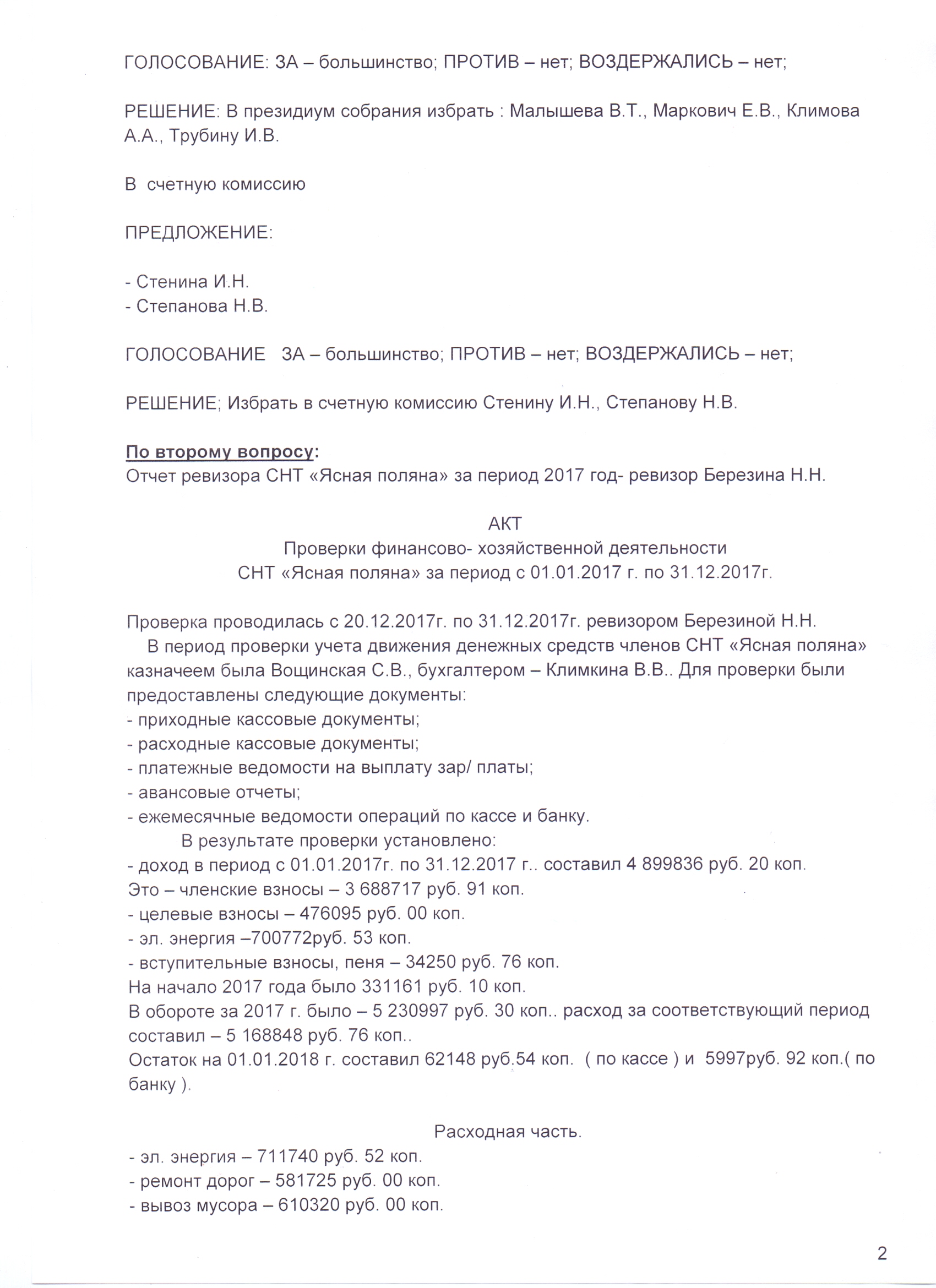 ГОЛОСОВАНИЕ: ЗА – большинство; ПРОТИВ – нет; ВОЗДЕРЖАЛИСЬ – нет;

РЕШЕНИЕ: В президиум собрания избрать : Малышева В.Т., Маркович Е.В., Климова А.А., Трубину И.В.

В счетную комиссию

ПРЕДЛОЖЕНИЕ:

- Стенина И.Н.
- Степанова Н.В.

ГОЛОСОВАНИЕ ЗА – большинство; ПРОТИВ – нет; ВОЗДЕРЖАЛИСЬ – нет;

РЕШЕНИЕ; Избрать в счетную комиссию Стенину И.Н., Степанову Н.В.

По второму вопросу:
Отчет ревизора СНТ «Ясная поляна» за период 2017 год- ревизор Березина Н.Н.

АКТ
Проверки финансово- хозяйственной деятельности
СНТ «Ясная поляна» за период с 01.01.2017 г. по 31.12.2017г.

Проверка проводилась с 20.12.2017г. по 31.12.2017г. ревизором Березиной Н.Н.
В период проверки учета движения денежных средств членов СНТ «Ясная поляна» казначеем была Вощинская С.В., бухгалтером – Климкина В.В.. Для проверки были предоставлены следующие документы:
- приходные кассовые документы;
- расходные кассовые документы;
- платежные ведомости на выплату зар/ платы;
- авансовые отчеты;
- ежемесячные ведомости операций по кассе и банку.
В результате проверки установлено:
- доход в период с 01.01.2017г. по 31.12.2017 г.. составил 4 899836 руб. 20 коп.
Это – членские взносы – 3 688717 руб. 91 коп.
- целевые взносы – 476095 руб. 00 коп.
- эл. энергия –700772руб. 53 коп.
- вступительные взносы, пеня – 34250 руб. 76 коп.
На начало 2017 года было 331161 руб. 10 коп.
В обороте за 2017 г. было – 5 230997 руб. 30 коп.. расход за соответствующий период составил – 5 168848 руб. 76 коп..
Остаток на 01.01.2018 г. составил 62148 руб.54 коп. ( по кассе ) и 5997руб. 92 коп.( по банку ).

Расходная часть.
- эл. энергия – 711740 руб. 52 коп.
- ремонт дорог – 581725 руб. 00 коп.
- вывоз мусора – 610320 руб. 00 коп.

2